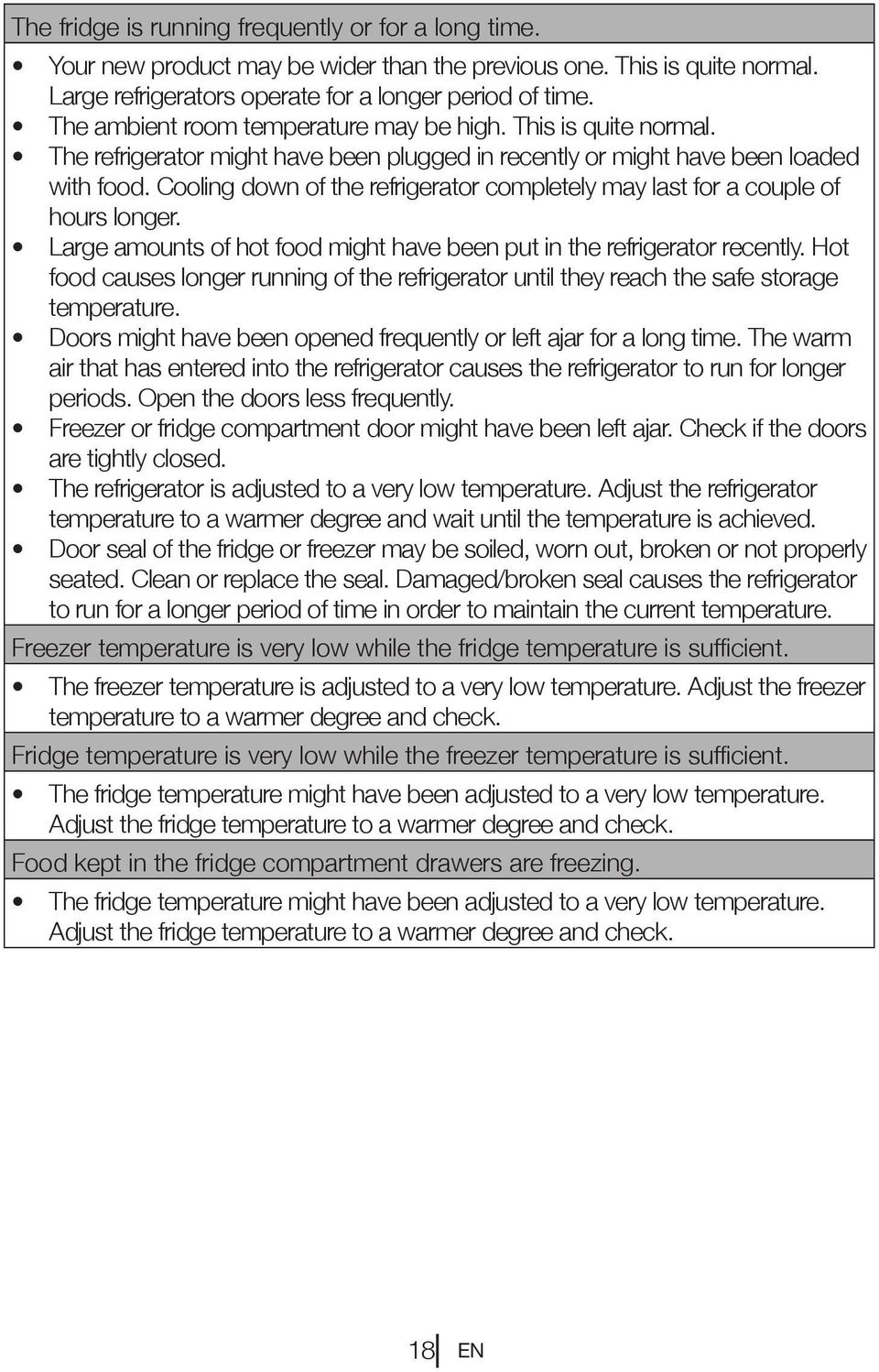 The fridge is running frequently or for a long time.

• Your new product may be wider than the previous one. This is quite normal. Large refrigerators operate for a longer period of time.
• The ambient room temperature may be high. This is quite normal.
• The refrigerator might have been plugged in recently or might have been loaded with food. Cooling down of the refrigerator completely may last for a couple of hours longer.
• Large amounts of hot food might have been put in the refrigerator recently. Hot food causes longer running of the refrigerator until they reach the safe storage temperature.
• Doors might have been opened frequently or left ajar for a long time. The warm air that has entered into the refrigerator causes the refrigerator to run for longer periods. Open the doors less frequently.
• Freezer or fridge compartment door might have been left ajar. Check if the doors are tightly closed.
• The refrigerator is adjusted to a very low temperature. Adjust the refrigerator temperature to a warmer degree and wait until the temperature is achieved.
• Door seal of the fridge or freezer may be soiled, worn out, broken or not properly seated. Clean or replace the seal. Damaged/broken seal causes the refrigerator to run for a longer period of time in order to maintain the current temperature.

Freezer temperature is very low while the fridge temperature is sufficient.

• The freezer temperature is adjusted to a very low temperature. Adjust the freezer temperature to a warmer degree and check.

Fridge temperature is very low while the freezer temperature is sufficient.

• The fridge temperature might have been adjusted to a very low temperature. Adjust the fridge temperature to a warmer degree and check.

Food kept in the fridge compartment drawers are freezing.

• The fridge temperature might have been adjusted to a very low temperature. Adjust the fridge temperature to a warmer degree and check.

18 EN